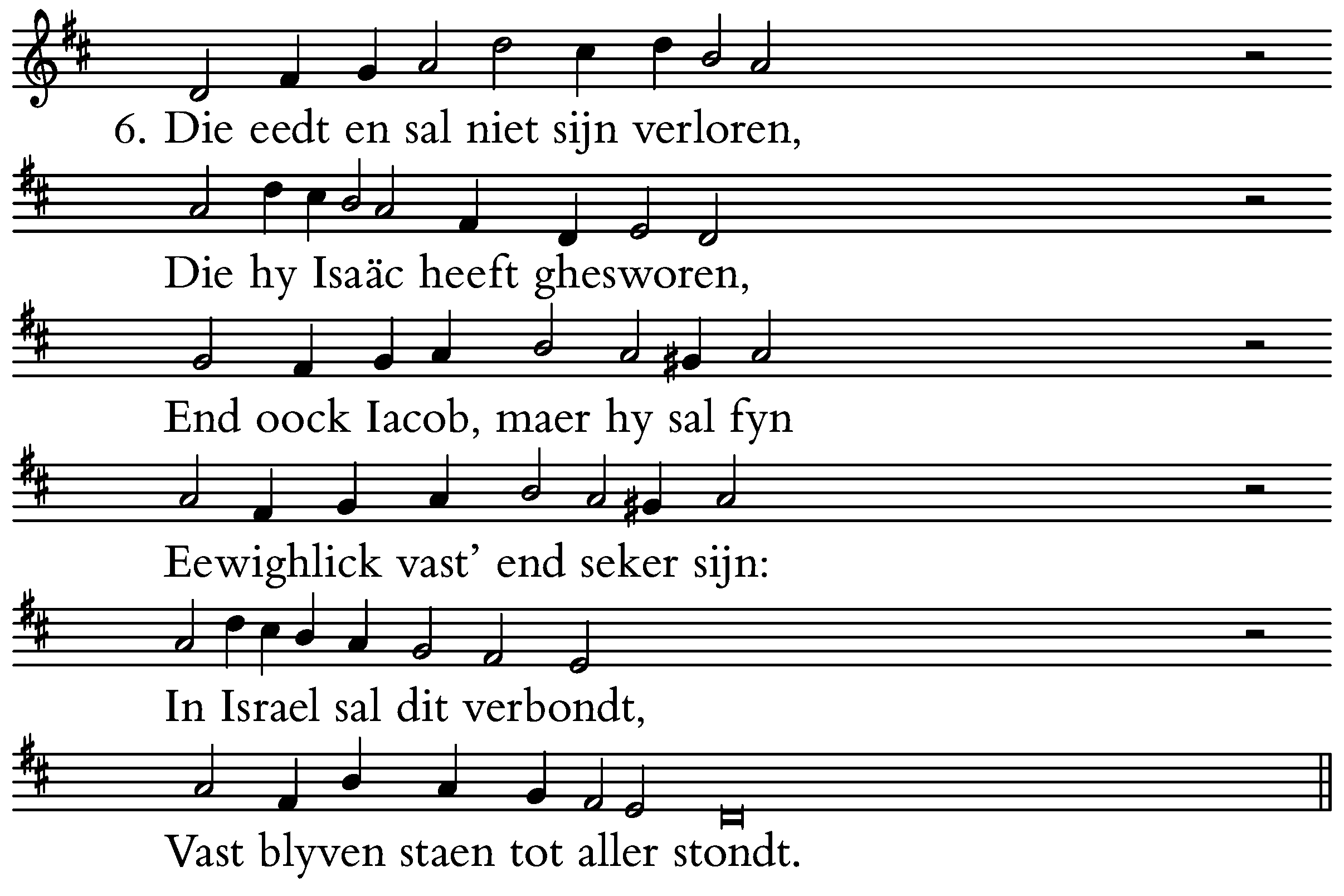 6. Die eedt en sal niet sijn verloren,

Die hy Isaäc heeft ghesworen,

End oock Iacob, maer hy sal fyn

Eewighlick vast' end seker sijn:

In Israel sal dit verbondt,

Vast blyven staen tot aller stondt.